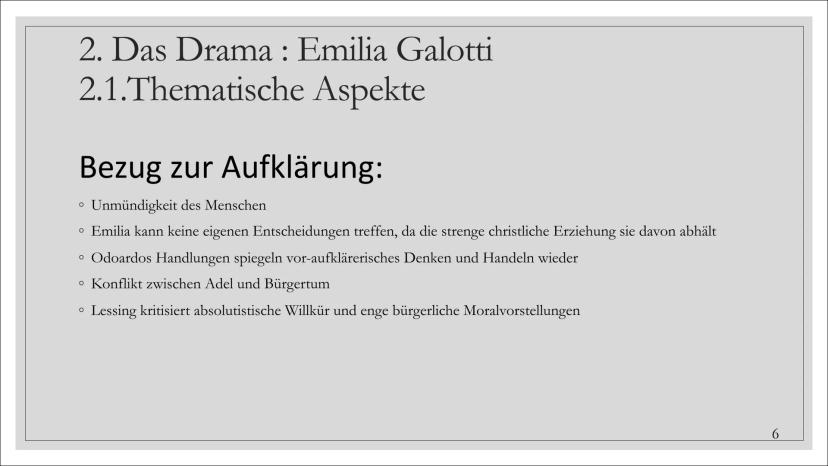 2. Das Drama : Emilia Galotti
2.1.Thematische Aspekte

Bezug zur Aufklärung:

◦ Unmündigkeit des Menschen
◦ Emilia kann keine eigenen Entscheidungen treffen, da die strenge christliche Erziehung sie davon abhält
◦ Odoardos Handlungen spiegeln vor-aufklärerisches Denken und Handeln wieder
◦ Konflikt zwischen Adel und Bürgertum
◦ Lessing kritisiert absolutistische Willkür und enge bürgerliche Moralvorstellungen

6